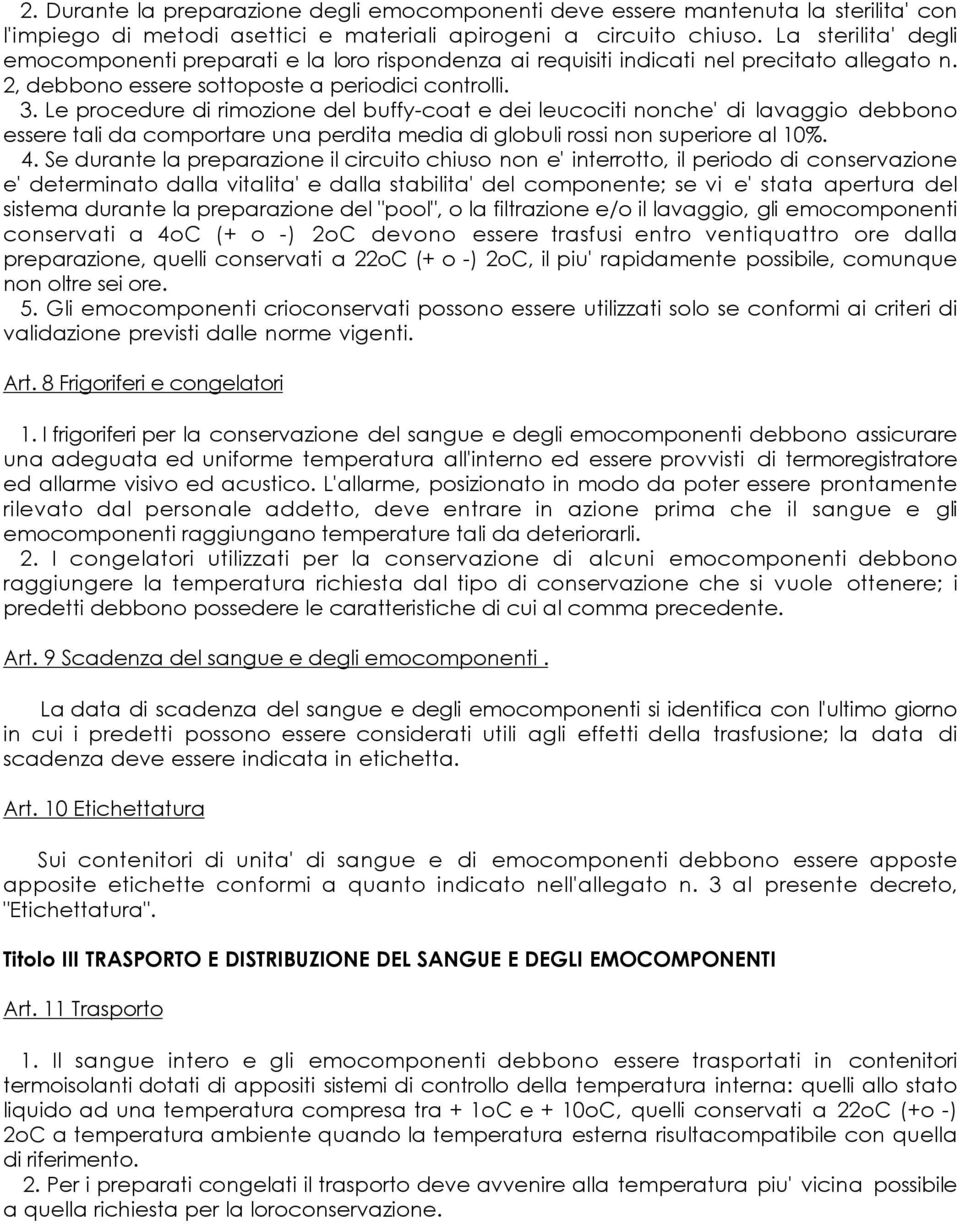 2. Durante la preparazione degli emocomponenti deve essere mantenuta la sterilita' con l'impiego di metodi asettici e materiali apirogeni a circuito chiuso. La sterilita' degli emocomponenti preparati e la loro rispondenza ai requisiti indicati nel precitato allegato n. 2, debbono essere sottoposte a periodici controlli.

3. Le procedure di rimozione del buffy-coat e dei leucociti nonche' di lavaggio debbono essere tali da comportare una perdita media di globuli rossi non superiore al 10%.

4. Se durante la preparazione il circuito chiuso non e' interrotto, il periodo di conservazione e' determinato dalla vitalita' e dalla stabilita' del componente; se vi e' stata apertura del sistema durante la preparazione del "pool", o la filtrazione e/o il lavaggio, gli emocomponenti conservati a 4oC (+ o -) 2oC devono essere trasfusi entro ventiquattro ore dalla preparazione, quelli conservati a 22oC (+ o -) 2oC, il piu' rapidamente possibile, comunque non oltre sei ore.

5. Gli emocomponenti crioconservati possono essere utilizzati solo se conformi ai criteri di validazione previsti dalle norme vigenti.

Art. 8 Frigoriferi e congelatori

1. I frigoriferi per la conservazione del sangue e degli emocomponenti debbono assicurare una adeguata ed uniforme temperatura all'interno ed essere provvisti di termoregistratore ed allarme visivo ed acustico. L'allarme, posizionato in modo da poter essere prontamente rilevato dal personale addetto, deve entrare in azione prima che il sangue e gli emocomponenti raggiungano temperature tali da deteriorarli.

2. I congelatori utilizzati per la conservazione di alcuni emocomponenti debbono raggiungere la temperatura richiesta dal tipo di conservazione che si vuole ottenere; i predetti debbono possedere le caratteristiche di cui al comma precedente.

Art. 9 Scadenza del sangue e degli emocomponenti .

La data di scadenza del sangue e degli emocomponenti si identifica con l'ultimo giorno in cui i predetti possono essere considerati utili agli effetti della trasfusione; la data di scadenza deve essere indicata in etichetta.

Art. 10 Etichettatura

Sui contenitori di unita' di sangue e di emocomponenti debbono essere apposte apposite etichette conformi a quanto indicato nell'allegato n. 3 al presente decreto, "Etichettatura".

Titolo III TRASPORTO E DISTRIBUZIONE DEL SANGUE E DEGLI EMOCOMPONENTI

Art. 11 Trasporto

1. Il sangue intero e gli emocomponenti debbono essere trasportati in contenitori termoisolanti dotati di appositi sistemi di controllo della temperatura interna: quelli allo stato liquido ad una temperatura compresa tra + 1oC e + 10oC, quelli conservati a 22oC (+o -) 2oC a temperatura ambiente quando la temperatura esterna risultacompatibile con quella di riferimento.

2. Per i preparati congelati il trasporto deve avvenire alla temperatura piu' vicina possibile a quella richiesta per la loroconservazione.